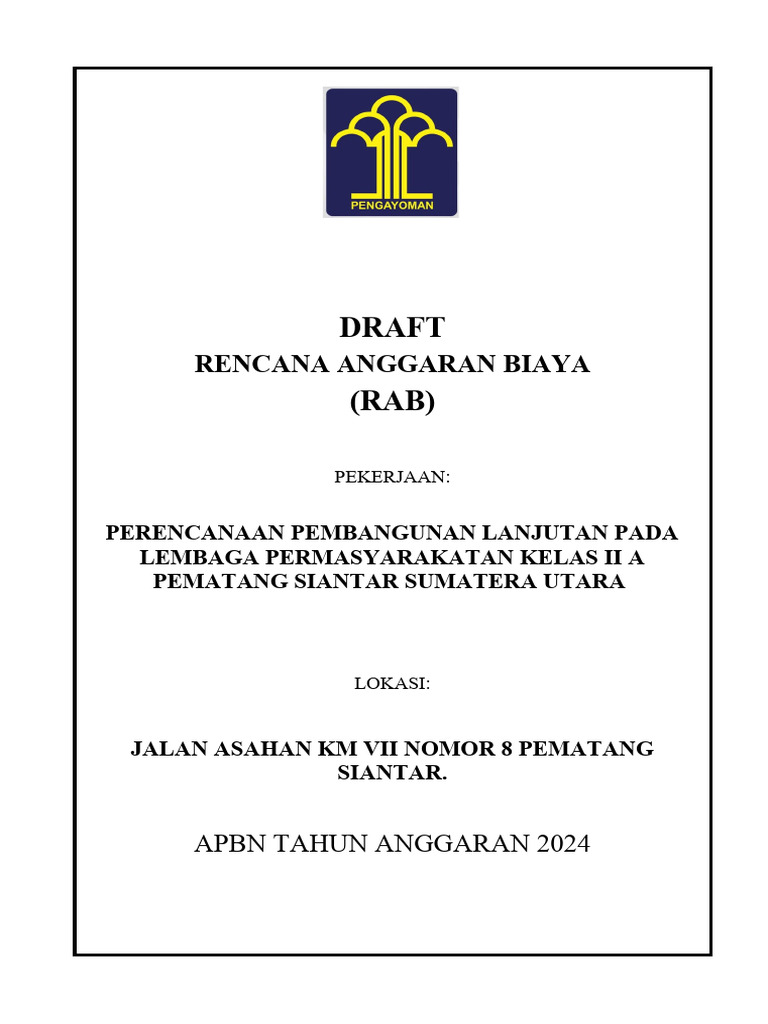 PENGAYOMAN

DRAFT

RENCANA ANGGARAN BIAYA

(RAB)

PEKERJAAN:

PERENCANAAN PEMBANGUNAN LANJUTAN PADA LEMBAGA PERMASYARAKATAN KELAS II A PEMATANG SIANTAR SUMATERA UTARA

LOKASI:

JALAN ASAHAN KM VII NOMOR 8 PEMATANG SIANTAR.

APBN TAHUN ANGGARAN 2024